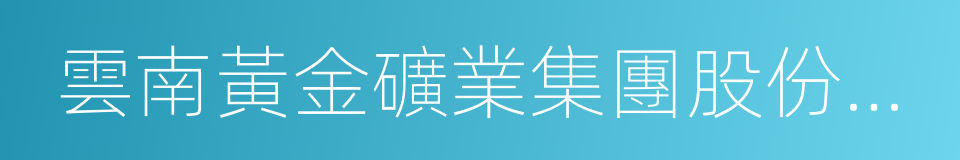 雲南黃金礦業集團股份...